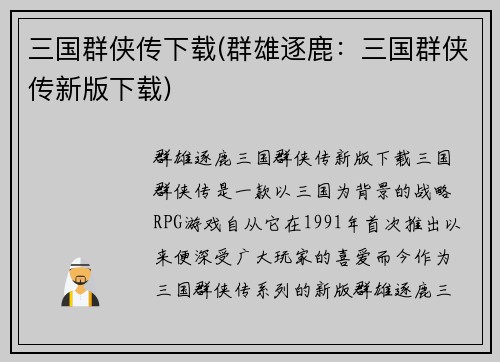 三国群侠传下载(群雄逐鹿：三国群侠传新版下载)

群雄逐鹿三国群侠传新版下载三国群侠传是一款以三国为背景的战略RPG游戏自从它在1991年首次推出以来便深受广大玩家的喜爱而今作为三国群侠传系列的新版群雄逐鹿三